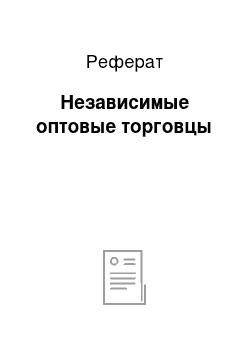 Реферат

Независимые оптовые торговцы